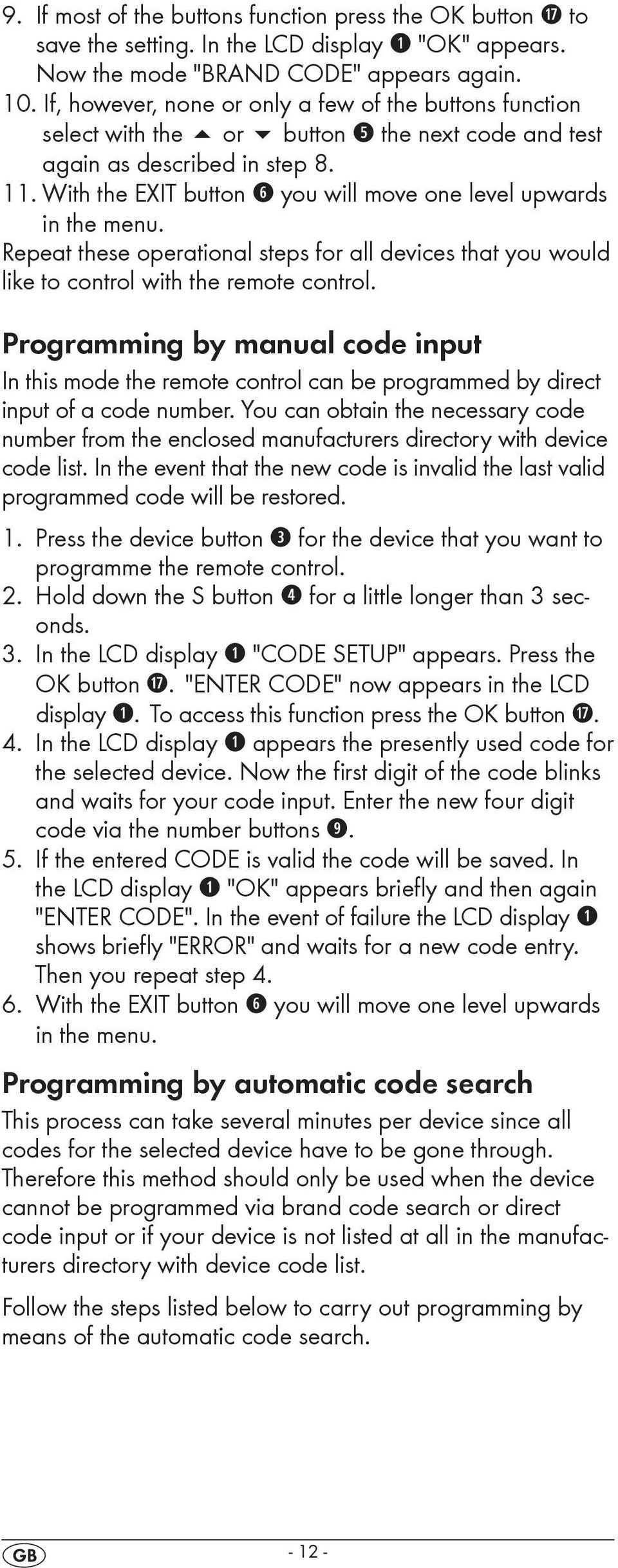 9. If most of the buttons function press the OK button ⓱ to save the setting. In the LCD display ❶ "OK" appears. Now the mode "BRAND CODE" appears again.
10. If, however, none or only a few of the buttons function select with the ▲ or ▼ button ❺ the next code and test again as described in step 8.
11. With the EXIT button ❻ you will move one level upwards in the menu.
Repeat these operational steps for all devices that you would like to control with the remote control.

Programming by manual code input
In this mode the remote control can be programmed by direct input of a code number. You can obtain the necessary code number from the enclosed manufacturers directory with device code list. In the event that the new code is invalid the last valid programmed code will be restored.

1. Press the device button ❸ for the device that you want to programme the remote control.
2. Hold down the S button ❹ for a little longer than 3 seconds.
3. In the LCD display ❶ "CODE SETUP" appears. Press the OK button ⓱. "ENTER CODE" now appears in the LCD display ❶. To access this function press the OK button ⓱.
4. In the LCD display ❶ appears the presently used code for the selected device. Now the first digit of the code blinks and waits for your code input. Enter the new four digit code via the number buttons ❾.
5. If the entered CODE is valid the code will be saved. In the LCD display ❶ "OK" appears briefly and then again "ENTER CODE". In the event of failure the LCD display ❶ shows briefly "ERROR" and waits for a new code entry. Then you repeat step 4.
6. With the EXIT button ❻ you will move one level upwards in the menu.

Programming by automatic code search
This process can take several minutes per device since all codes for the selected device have to be gone through. Therefore this method should only be used when the device cannot be programmed via brand code search or direct code input or if your device is not listed at all in the manufacturers directory with device code list.

Follow the steps listed below to carry out programming by means of the automatic code search.

GB - 12 -